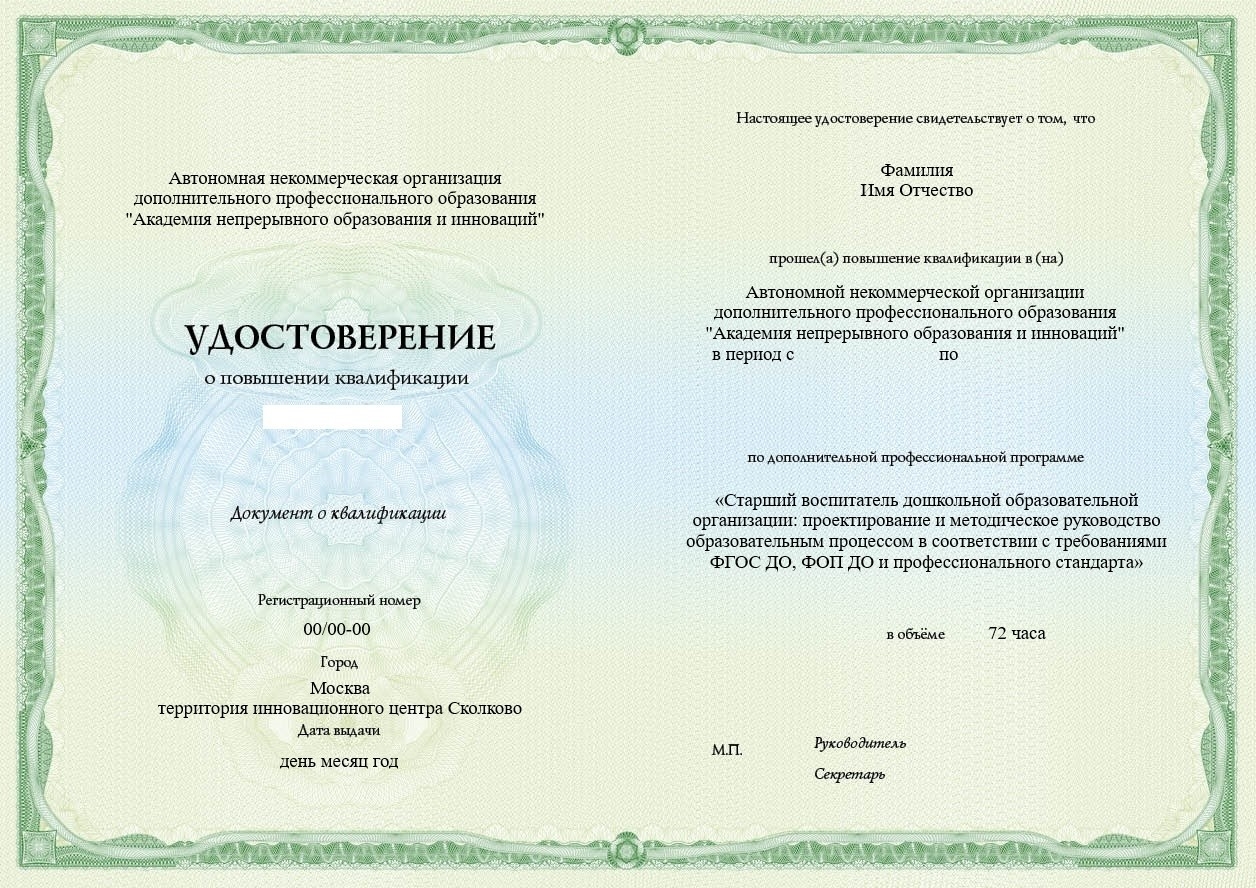 Автономная некоммерческая организация
дополнительного профессионального образования
"Академия непрерывного образования и инноваций"

УДОСТОВЕРЕНИЕ
о повышении квалификации

Документ о квалификации

Регистрационный номер
00/00-00

Город
Москва
территория инновационного центра Сколково

Дата выдачи
день месяц год

Настоящее удостоверение свидетельствует о том, что

Фамилия
Имя Отчество

прошел(а) повышение квалификации в (на)

Автономной некоммерческой организации
дополнительного профессионального образования
"Академия непрерывного образования и инноваций"
в период с по

по дополнительной профессиональной программе

«Старший воспитатель дошкольной образовательной организации: проектирование и методическое руководство образовательным процессом в соответствии с требованиями ФГОС ДО, ФОП ДО и профессионального стандарта»

в объёме 72 часа

М.П.
Руководитель
Секретарь